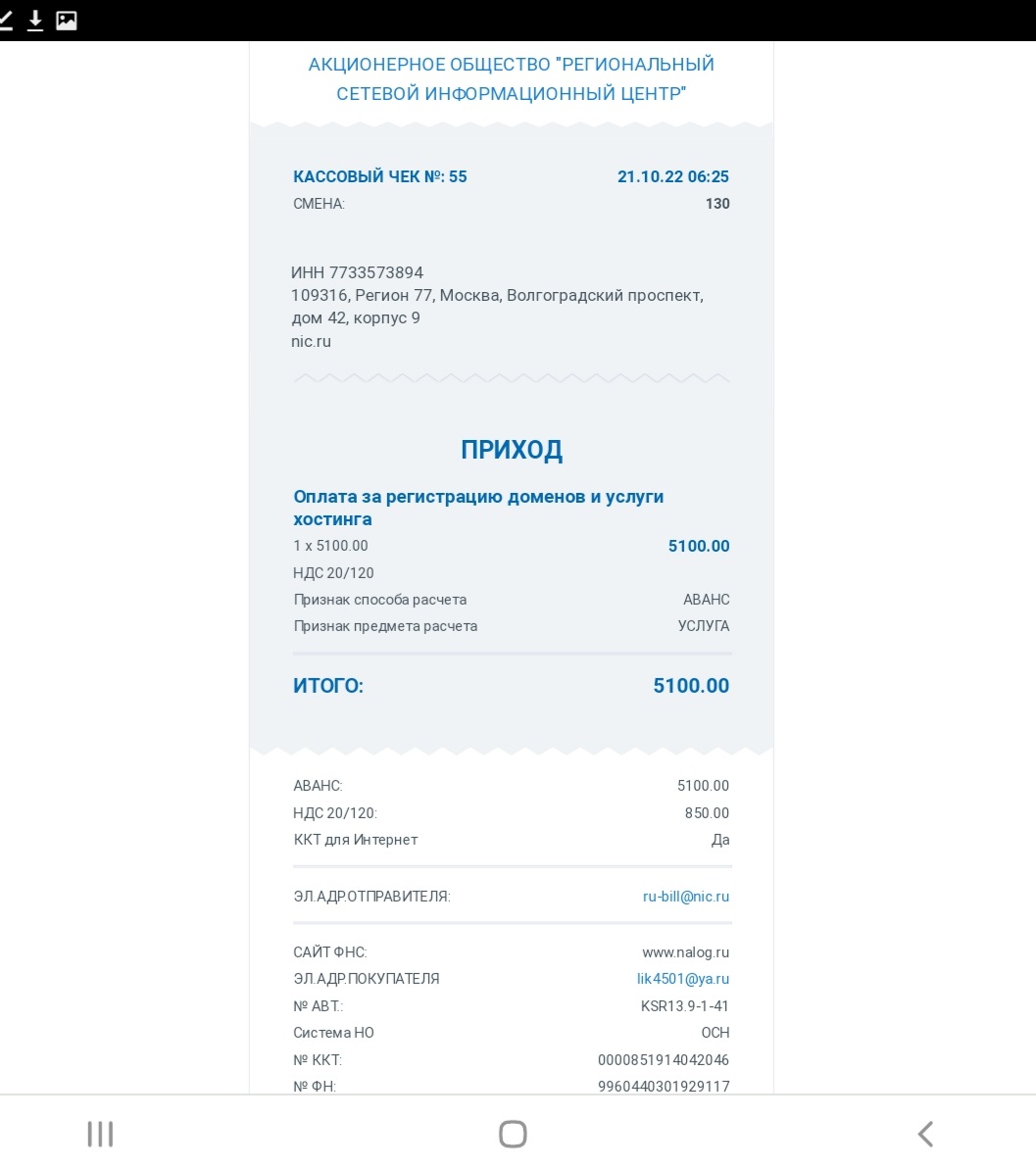 АКЦИОНЕРНОЕ ОБЩЕСТВО "РЕГИОНАЛЬНЫЙ СЕТЕВОЙ ИНФОРМАЦИОННЫЙ ЦЕНТР"

КАССОВЫЙ ЧЕК №: 55 21.10.22 06:25
СМЕНА: 130

ИНН 7733573894
109316, Регион 77, Москва, Волгоградский проспект, дом 42, корпус 9
nic.ru

ПРИХОД

Оплата за регистрацию доменов и услуги хостинга
1 x 5100.00 5100.00
НДС 20/120
Признак способа расчета АВАНС
Признак предмета расчета УСЛУГА

ИТОГО: 5100.00

АВАНС: 5100.00
НДС 20/120: 850.00
ККТ для Интернет Да

ЭЛ.АДР.ОТПРАВИТЕЛЯ: ru-bill@nic.ru

САЙТ ФНС: www.nalog.ru
ЭЛ.АДР.ПОКУПАТЕЛЯ lik4501@ya.ru
№ АВТ.: KSR13.9-1-41
Система НО ОСН
№ ККТ: 0000851914042046
№ ФН: 9960440301929117